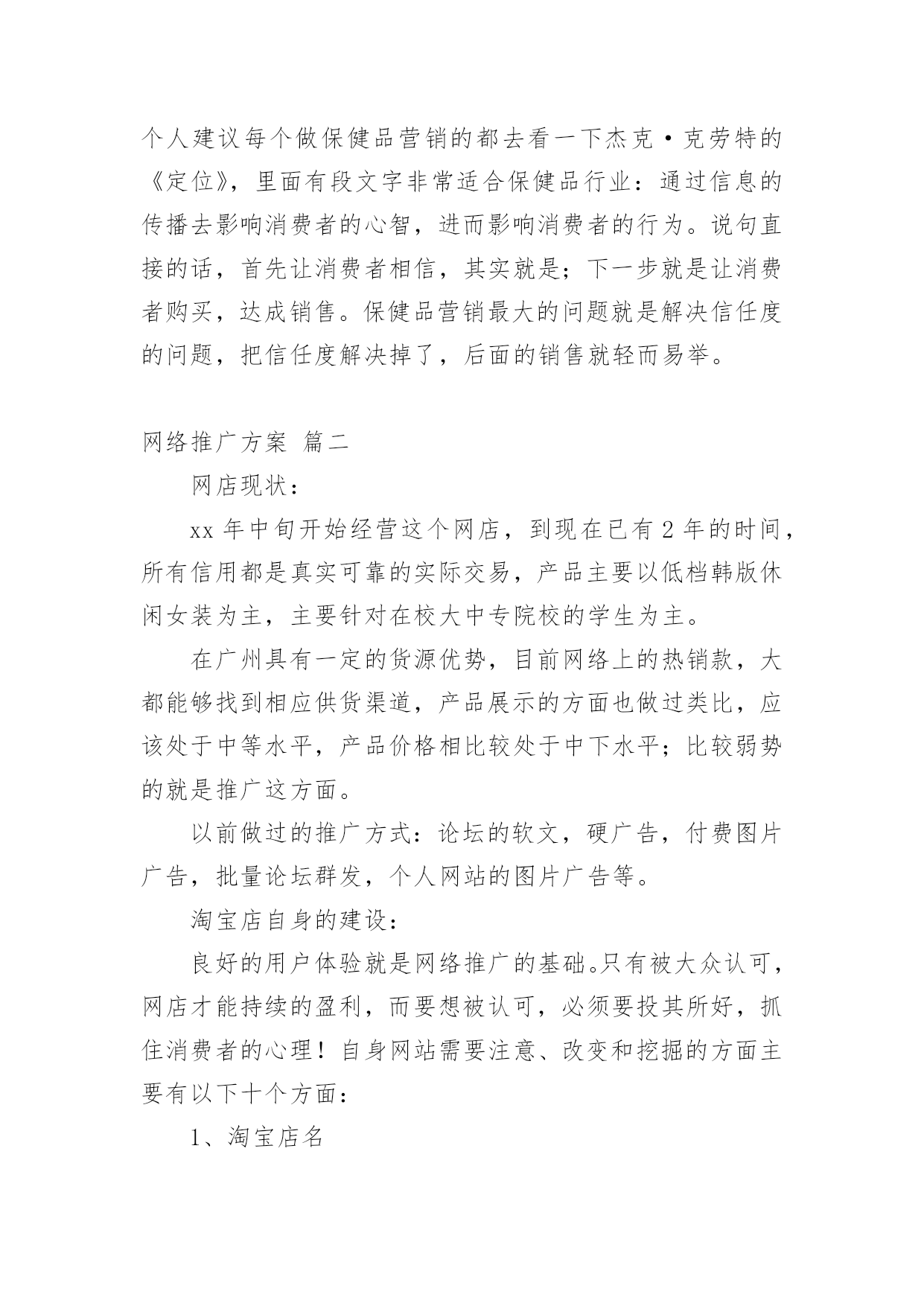 个人建议每个做保健品营销的都去看一下杰克·克劳特的《定位》，里面有段文字非常适合保健品行业：通过信息的传播去影响消费者的心智，进而影响消费者的行为。说句直接的话，首先让消费者相信，其实就是；下一步就是让消费者购买，达成销售。保健品营销最大的问题就是解决信任度的问题，把信任度解决掉了，后面的销售就轻而易举。

网络推广方案 篇二

网店现状：

xx 年中旬开始经营这个网店，到现在已有 2 年的时间，所有信用都是真实可靠的实际交易，产品主要以低档韩版休闲女装为主，主要针对在校大中专院校的学生为主。

在广州具有一定的货源优势，目前网络上的热销款，大都能够找到相应供货渠道，产品展示的方面也做过类比，应该处于中等水平，产品价格相比较处于中下水平；比较弱势的就是推广这方面。

以前做过的推广方式：论坛的软文，硬广告，付费图片广告，批量论坛群发，个人网站的图片广告等。

淘宝店自身的建设：

良好的用户体验就是网络推广的基础。只有被大众认可，网店才能持续的盈利，而要想被认可，必须要投其所好，抓住消费者的心理！自身网站需要注意、改变和挖掘的方面主要有以下十个方面：

1、淘宝店名